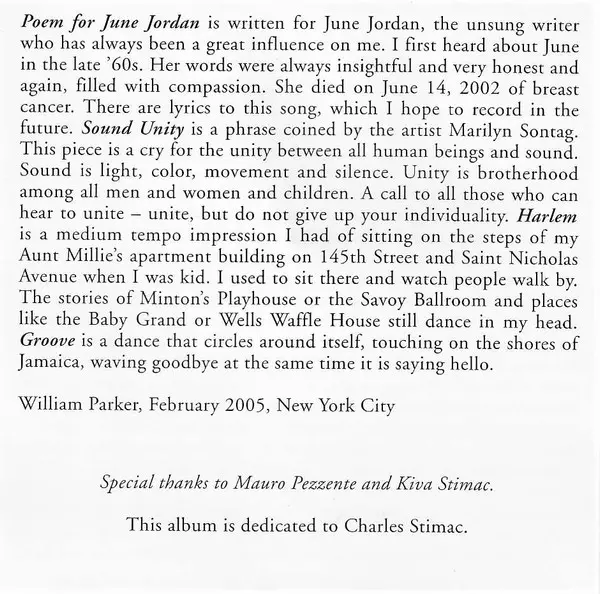 Poem for June Jordan is written for June Jordan, the unsung writer who has always been a great influence on me. I first heard about June in the late '60s. Her words were always insightful and very honest and again, filled with compassion. She died on June 14, 2002 of breast cancer. There are lyrics to this song, which I hope to record in the future. Sound Unity is a phrase coined by the artist Marilyn Sontag. This piece is a cry for the unity between all human beings and sound. Sound is light, color, movement and silence. Unity is brotherhood among all men and women and children. A call to all those who can hear to unite – unite, but do not give up your individuality. Harlem is a medium tempo impression I had of sitting on the steps of my Aunt Millie's apartment building on 145th Street and Saint Nicholas Avenue when I was kid. I used to sit there and watch people walk by. The stories of Minton's Playhouse or the Savoy Ballroom and places like the Baby Grand or Wells Waffle House still dance in my head. Groove is a dance that circles around itself, touching on the shores of Jamaica, waving goodbye at the same time it is saying hello.

William Parker, February 2005, New York City

Special thanks to Mauro Pezzente and Kiva Stimac.

This album is dedicated to Charles Stimac.